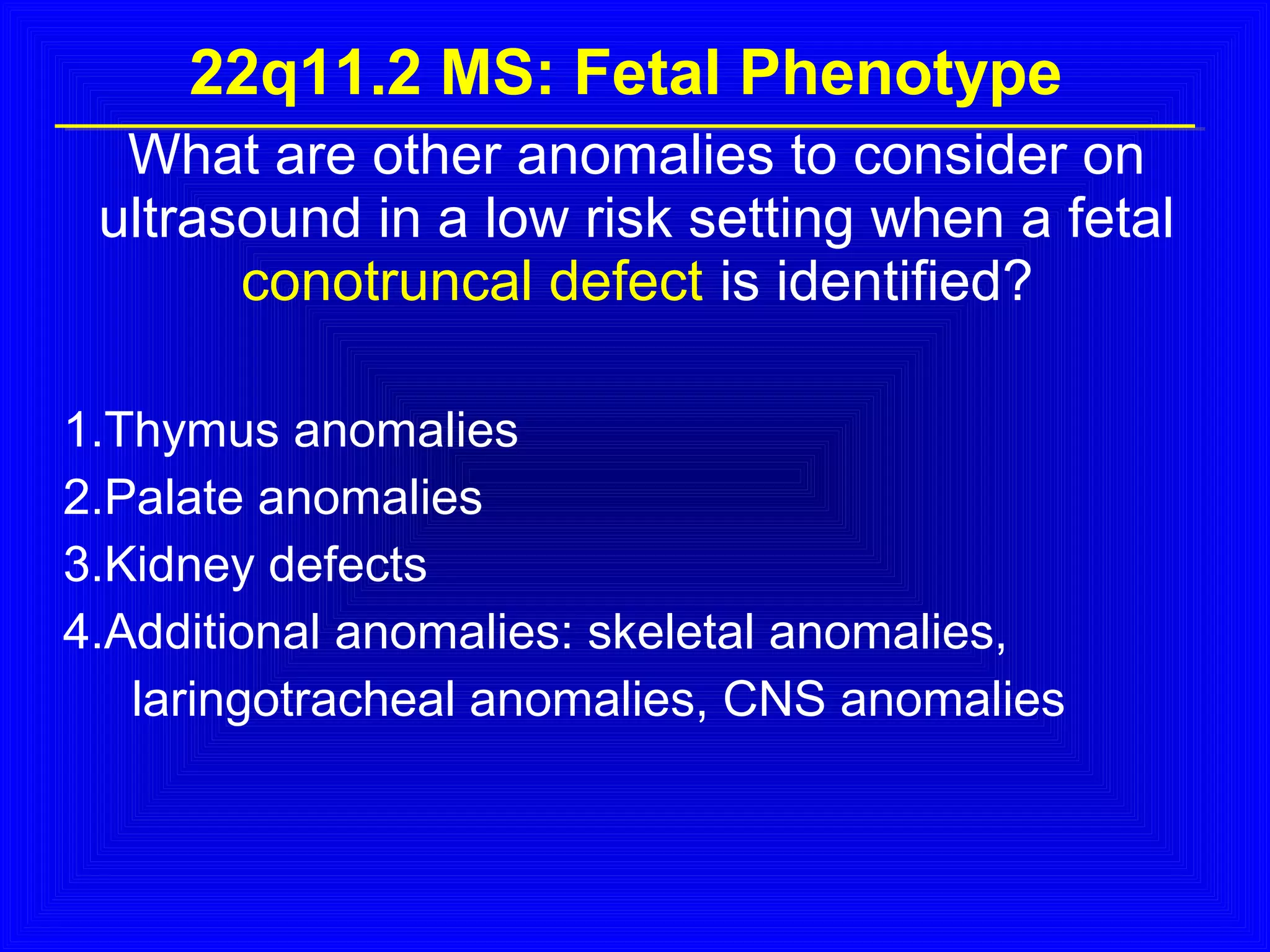 22q11.2 MS: Fetal Phenotype

What are other anomalies to consider on ultrasound in a low risk setting when a fetal conotruncal defect is identified?

1.Thymus anomalies
2.Palate anomalies
3.Kidney defects
4.Additional anomalies: skeletal anomalies, laringotracheal anomalies, CNS anomalies